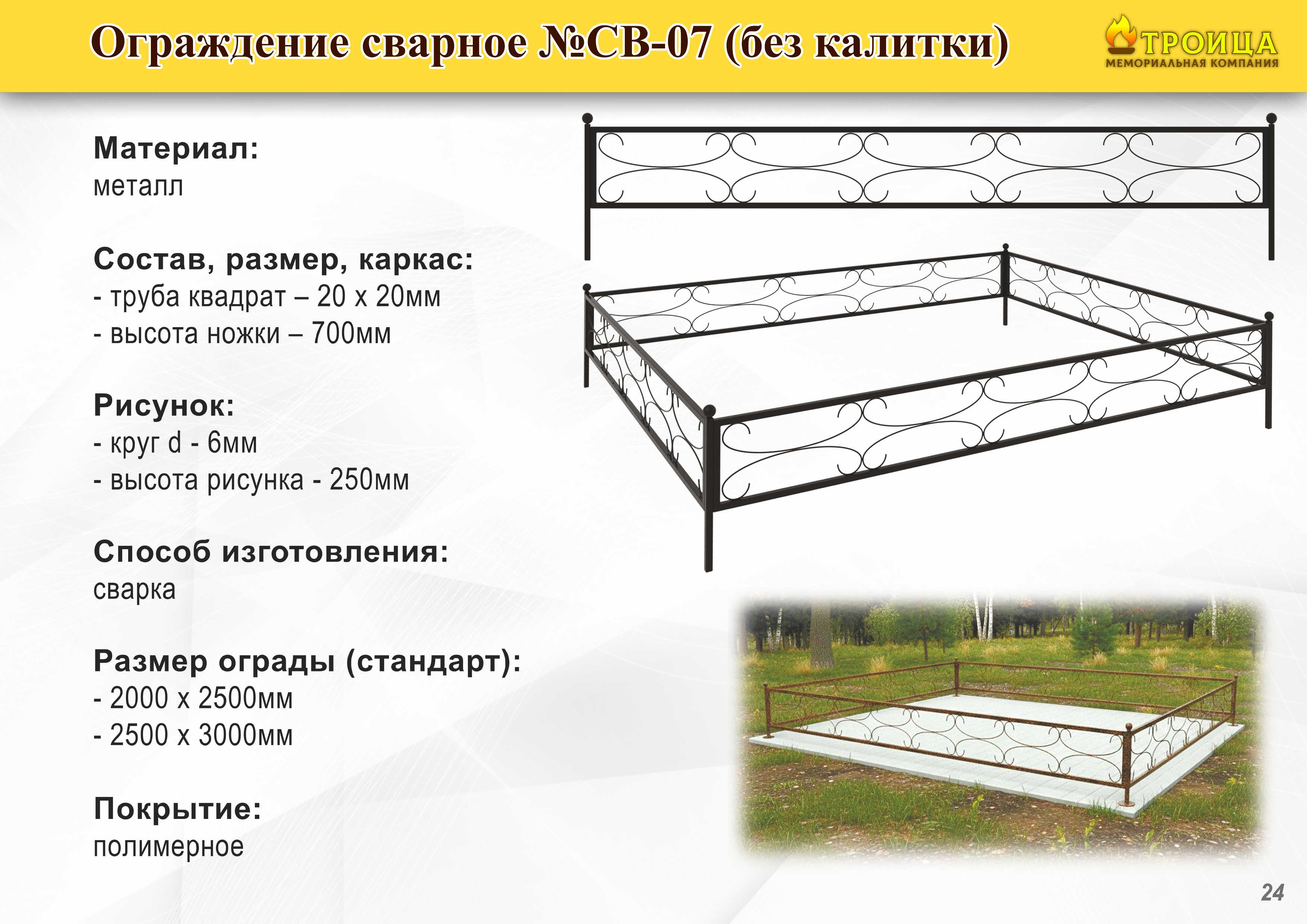 Ограждение сварное №СВ-07 (без калитки)

ТРОИЦА
МЕМОРИАЛЬНАЯ КОМПАНИЯ

Материал:
металл

Состав, размер, каркас:
- труба квадрат – 20 х 20мм
- высота ножки – 700мм

Рисунок:
- круг d - 6мм
- высота рисунка - 250мм

Способ изготовления:
сварка

Размер ограды (стандарт):
- 2000 х 2500мм
- 2500 х 3000мм

Покрытие:
полимерное

24